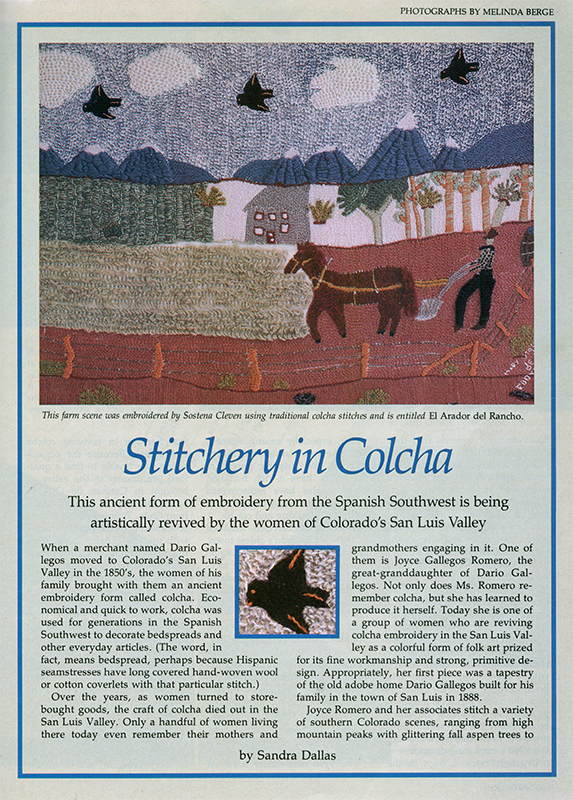 PHOTOGRAPHS BY MELINDA BERGE

This farm scene was embroidered by Sostena Cleven using traditional colcha stitches and is entitled El Arador del Rancho.

Stitchery in Colcha

This ancient form of embroidery from the Spanish Southwest is being artistically revived by the women of Colorado's San Luis Valley

When a merchant named Dario Gallegos moved to Colorado's San Luis Valley in the 1850's, the women of his family brought with them an ancient embroidery form called colcha. Economical and quick to work, colcha was used for generations in the Spanish Southwest to decorate bedspreads and other everyday articles. (The word, in fact, means bedspread, perhaps because Hispanic seamstresses have long covered hand-woven wool or cotton coverlets with that particular stitch.)

Over the years, as women turned to store-bought goods, the craft of colcha died out in the San Luis Valley. Only a handful of women living there today even remember their mothers and grandmothers engaging in it. One of them is Joyce Gallegos Romero, the great-granddaughter of Dario Gallegos. Not only does Ms. Romero remember colcha, but she has learned to produce it herself. Today she is one of a group of women who are reviving colcha embroidery in the San Luis Valley as a colorful form of folk art prized for its fine workmanship and strong, primitive design. Appropriately, her first piece was a tapestry of the old adobe home Dario Gallegos built for his family in the town of San Luis in 1888.

Joyce Romero and her associates stitch a variety of southern Colorado scenes, ranging from high mountain peaks with glittering fall aspen trees to

by Sandra Dallas